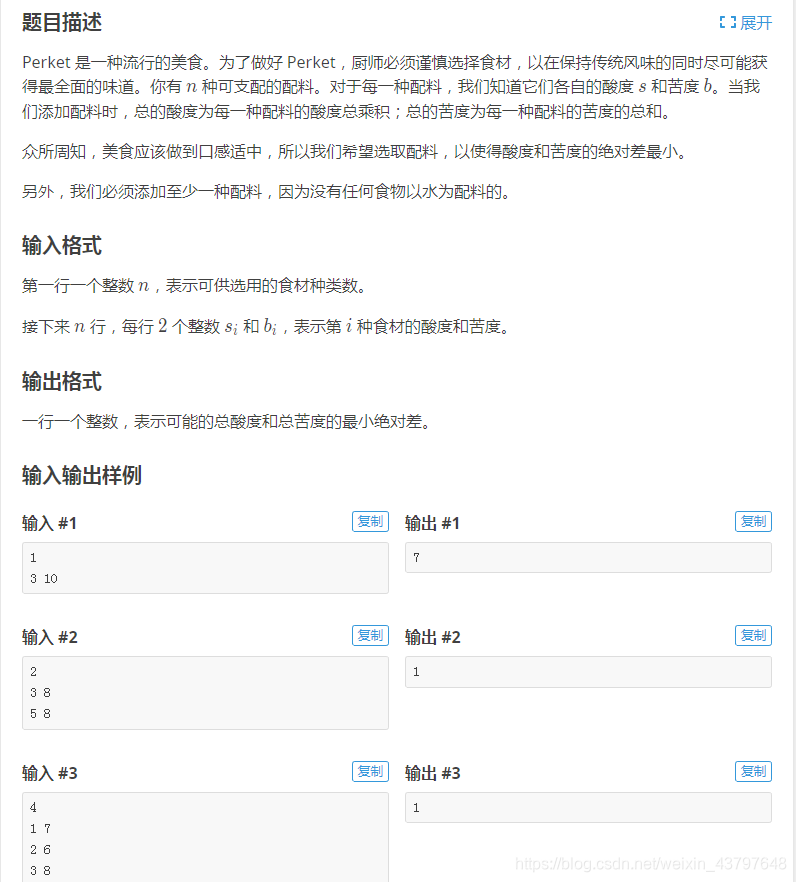 题目描述

展开

Perket 是一种流行的美食。为了做好 Perket，厨师必须谨慎选择食材，以在保持传统风味的同时尽可能获得最全面的味道。你有 $n$ 种可支配的配料。对于每一种配料，我们知道它们各自的酸度 $s$ 和苦度 $b$。当我们添加配料时，总的酸度为每一种配料的酸度总乘积；总的苦度为每一种配料的苦度的总和。

众所周知，美食应该做到口感适中，所以我们希望选取配料，以使得酸度和苦度的绝对差最小。

另外，我们必须添加至少一种配料，因为没有任何食物以水为配料的。

输入格式

第一行一个整数 $n$，表示可供选用的食材种类数。

接下来 $n$ 行，每行 $2$ 个整数 $s_i$ 和 $b_i$，表示第 $i$ 种食材的酸度和苦度。

输出格式

一行一个整数，表示可能的总酸度和总苦度的最小绝对差。

输入输出样例

输入 #1
复制
1
3 10

输出 #1
复制
7

输入 #2
复制
2
3 8
5 8

输出 #2
复制
1

输入 #3
复制
4
1 7
2 6
3 8

输出 #3
复制
1

https://blog.csdn.net/weixin_43797648